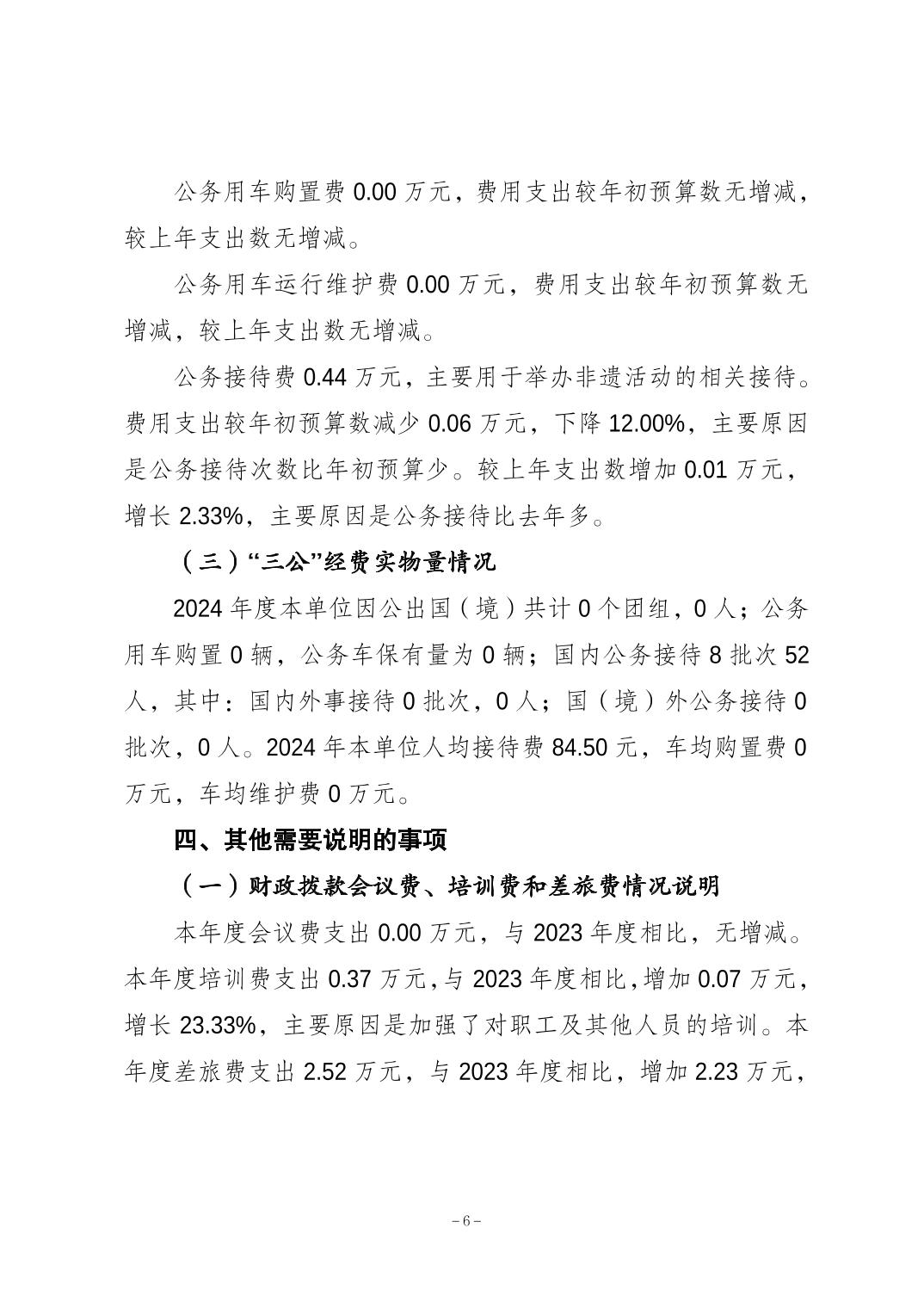 公务用车购置费 0.00 万元，费用支出较年初预算数无增减，较上年支出数无增减。

公务用车运行维护费 0.00 万元，费用支出较年初预算数无增减，较上年支出数无增减。

公务接待费 0.44 万元，主要用于举办非遗活动的相关接待。费用支出较年初预算数减少 0.06 万元，下降 12.00%，主要原因是公务接待次数比年初预算少。较上年支出数增加 0.01 万元，增长 2.33%，主要原因是公务接待比去年多。

（三）“三公”经费实物量情况

2024 年度本单位因公出国（境）共计 0 个团组，0 人；公务用车购置 0 辆，公务车保有量为 0 辆；国内公务接待 8 批次 52 人，其中：国内外事接待 0 批次，0 人；国（境）外公务接待 0 批次，0 人。2024 年本单位人均接待费 84.50 元，车均购置费 0 万元，车均维护费 0 万元。

四、其他需要说明的事项

（一）财政拨款会议费、培训费和差旅费情况说明

本年度会议费支出 0.00 万元，与 2023 年度相比，无增减。本年度培训费支出 0.37 万元，与 2023 年度相比，增加 0.07 万元，增长 23.33%，主要原因是加强了对职工及其他人员的培训。本年度差旅费支出 2.52 万元，与 2023 年度相比，增加 2.23 万元，

－6－